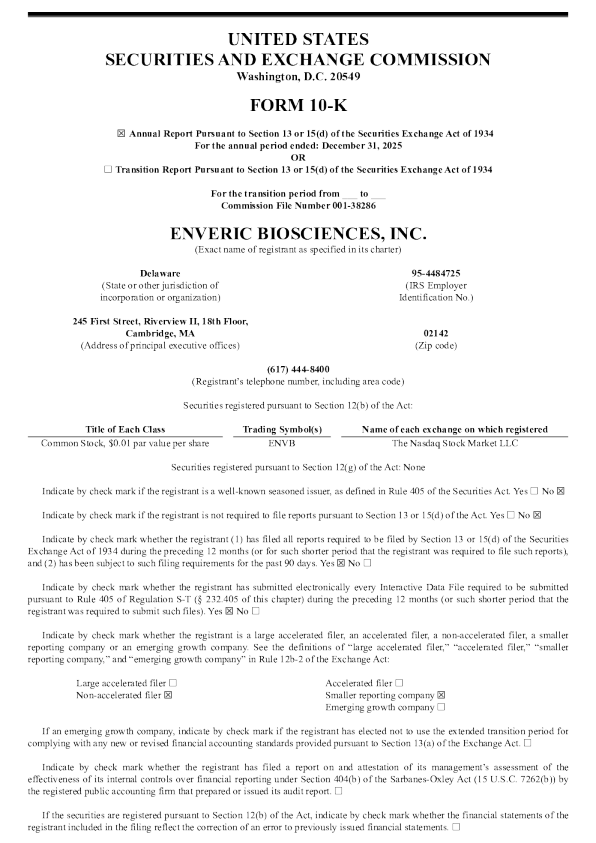 UNITED STATES
SECURITIES AND EXCHANGE COMMISSION
Washington, D.C. 20549

FORM 10-K

☒ Annual Report Pursuant to Section 13 or 15(d) of the Securities Exchange Act of 1934
For the annual period ended: December 31, 2025
OR
☐ Transition Report Pursuant to Section 13 or 15(d) of the Securities Exchange Act of 1934

For the transition period from ___ to ___
Commission File Number 001-38286

ENVERIC BIOSCIENCES, INC.
(Exact name of registrant as specified in its charter)

Delaware
(State or other jurisdiction of incorporation or organization)

95-4484725
(IRS Employer Identification No.)

245 First Street, Riverview II, 18th Floor, Cambridge, MA
(Address of principal executive offices)

02142
(Zip code)

(617) 444-8400
(Registrant's telephone number, including area code)

Securities registered pursuant to Section 12(b) of the Act:

| Title of Each Class | Trading Symbol(s) | Name of each exchange on which registered |
|---|---|---|
| Common Stock, $0.01 par value per share | ENVB | The Nasdaq Stock Market LLC |

Securities registered pursuant to Section 12(g) of the Act: None

Indicate by check mark if the registrant is a well-known seasoned issuer, as defined in Rule 405 of the Securities Act. Yes ☐ No ☒

Indicate by check mark if the registrant is not required to file reports pursuant to Section 13 or 15(d) of the Act. Yes ☐ No ☒

Indicate by check mark whether the registrant (1) has filed all reports required to be filed by Section 13 or 15(d) of the Securities Exchange Act of 1934 during the preceding 12 months (or for such shorter period that the registrant was required to file such reports), and (2) has been subject to such filing requirements for the past 90 days. Yes ☒ No ☐

Indicate by check mark whether the registrant has submitted electronically every Interactive Data File required to be submitted pursuant to Rule 405 of Regulation S-T (§ 232.405 of this chapter) during the preceding 12 months (or such shorter period that the registrant was required to submit such files). Yes ☒ No ☐

Indicate by check mark whether the registrant is a large accelerated filer, an accelerated filer, a non-accelerated filer, a smaller reporting company or an emerging growth company. See the definitions of "large accelerated filer," "accelerated filer," "smaller reporting company," and "emerging growth company" in Rule 12b-2 of the Exchange Act:

Large accelerated filer ☐
Non-accelerated filer ☒
Accelerated filer ☐
Smaller reporting company ☒
Emerging growth company ☐

If an emerging growth company, indicate by check mark if the registrant has elected not to use the extended transition period for complying with any new or revised financial accounting standards provided pursuant to Section 13(a) of the Exchange Act. ☐

Indicate by check mark whether the registrant has filed a report on and attestation of its management's assessment of the effectiveness of its internal controls over financial reporting under Section 404(b) of the Sarbanes-Oxley Act (15 U.S.C. 7262(b)) by the registered public accounting firm that prepared or issued its audit report. ☐

If the securities are registered pursuant to Section 12(b) of the Act, indicate by check mark whether the financial statements of the registrant included in the filing reflect the correction of an error to previously issued financial statements. ☐